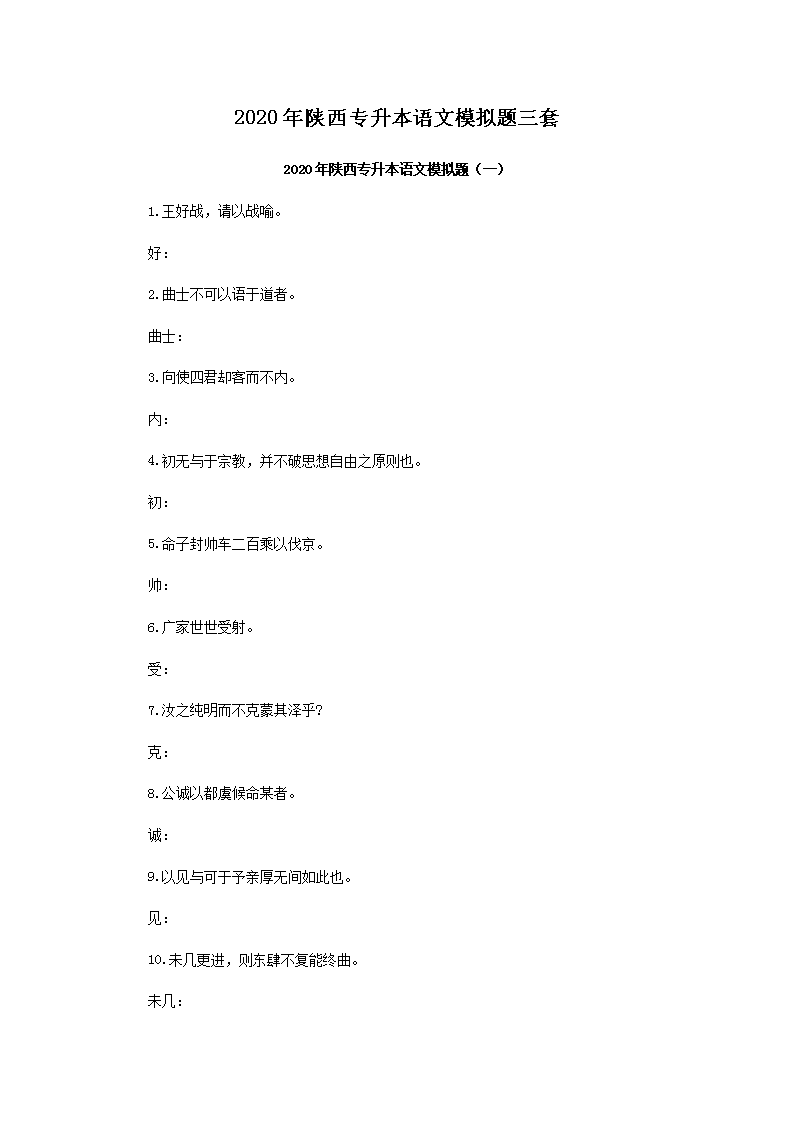 2020年陕西专升本语文模拟题三套

2020年陕西专升本语文模拟题（一）

1.王好战，请以战喻。

好：

2.曲士不可以语于道者。

曲士：

3.向使四君却客而不内。

内：

4.初无与于宗教，并不破思想自由之原则也。

初：

5.命子封帅车二百乘以伐京。

帅：

6.广家世世受射。

受：

7.汝之纯明而不克蒙其泽乎?

克：

8.公诚以都虞候命某者。

诚：

9.以见与可于予亲厚无间如此也。

见：

10.未几更进，则东肆不复能终曲。

未几：